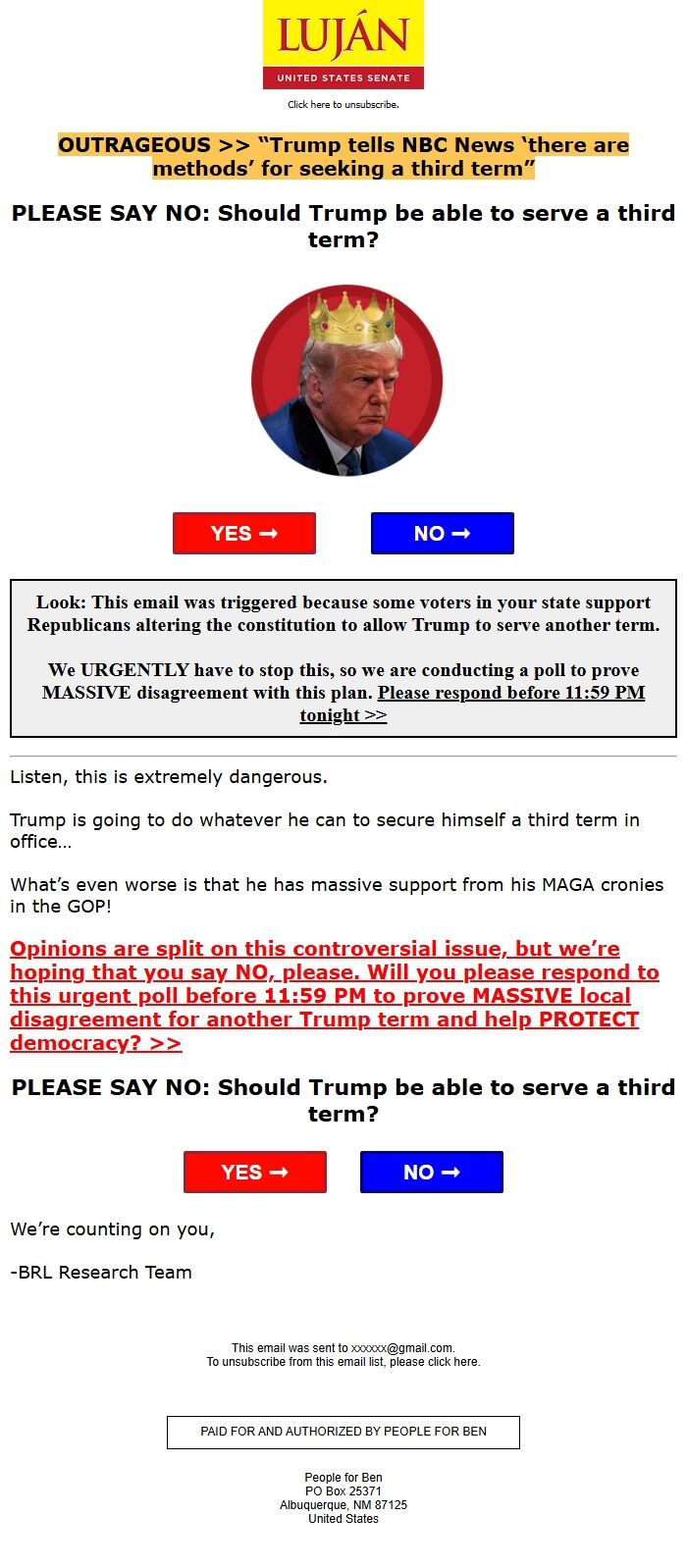 LUJÁN
UNITED STATES SENATE

Click here to unsubscribe.

OUTRAGEOUS >> “Trump tells NBC News ‘there are methods’ for seeking a third term”

PLEASE SAY NO: Should Trump be able to serve a third term?

YES ➞ NO ➞

Look: This email was triggered because some voters in your state support Republicans altering the constitution to allow Trump to serve another term.

We URGENTLY have to stop this, so we are conducting a poll to prove MASSIVE disagreement with this plan. Please respond before 11:59 PM tonight >>

Listen, this is extremely dangerous.

Trump is going to do whatever he can to secure himself a third term in office…

What’s even worse is that he has massive support from his MAGA cronies in the GOP!

Opinions are split on this controversial issue, but we’re hoping that you say NO, please. Will you please respond to this urgent poll before 11:59 PM to prove MASSIVE local disagreement for another Trump term and help PROTECT democracy? >>

PLEASE SAY NO: Should Trump be able to serve a third term?

YES ➞ NO ➞

We’re counting on you,

-BRL Research Team

This email was sent to xxxxxx@gmail.com.
To unsubscribe from this email list, please click here.

PAID FOR AND AUTHORIZED BY PEOPLE FOR BEN

People for Ben
PO Box 25371
Albuquerque, NM 87125
United States